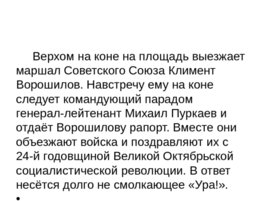 Верхом на коне на площадь выезжает маршал Советского Союза Климент Ворошилов. Навстречу ему на коне следует командующий парадом генерал-лейтенант Михаил Пуркаев и отдаёт Ворошилову рапорт. Вместе они объезжают войска и поздравляют их с 24-й годовщиной Великой Октябрьской социалистической революции. В ответ несётся долго не смолкающее «Ура!».

•